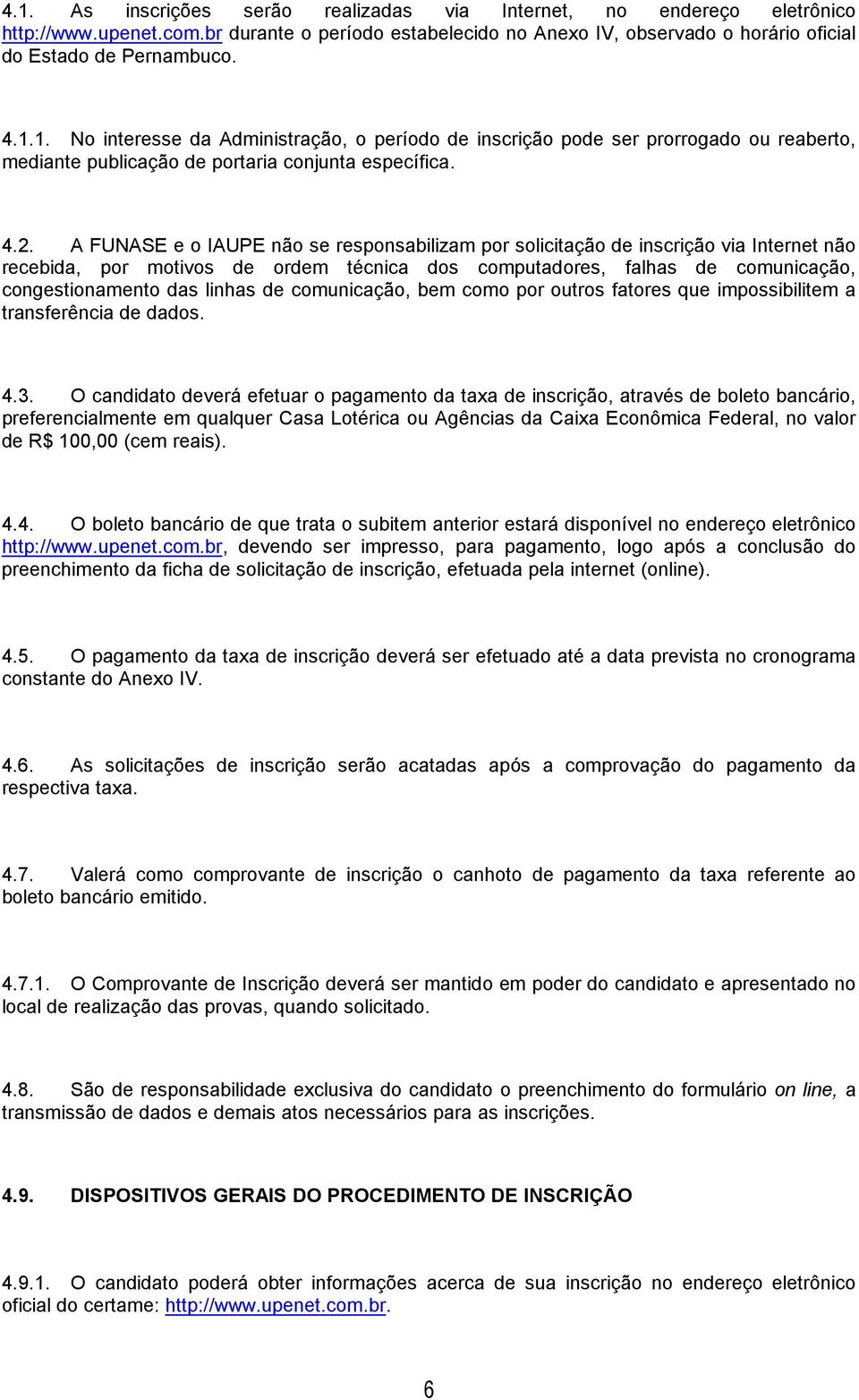 4.1. As inscrições serão realizadas via Internet, no endereço eletrônico http://www.upenet.com.br durante o período estabelecido no Anexo IV, observado o horário oficial do Estado de Pernambuco.

4.1.1. No interesse da Administração, o período de inscrição pode ser prorrogado ou reaberto, mediante publicação de portaria conjunta específica.

4.2. A FUNASE e o IAUPE não se responsabilizam por solicitação de inscrição via Internet não recebida, por motivos de ordem técnica dos computadores, falhas de comunicação, congestionamento das linhas de comunicação, bem como por outros fatores que impossibilitem a transferência de dados.

4.3. O candidato deverá efetuar o pagamento da taxa de inscrição, através de boleto bancário, preferencialmente em qualquer Casa Lotérica ou Agências da Caixa Econômica Federal, no valor de R$ 100,00 (cem reais).

4.4. O boleto bancário de que trata o subitem anterior estará disponível no endereço eletrônico http://www.upenet.com.br, devendo ser impresso, para pagamento, logo após a conclusão do preenchimento da ficha de solicitação de inscrição, efetuada pela internet (online).

4.5. O pagamento da taxa de inscrição deverá ser efetuado até a data prevista no cronograma constante do Anexo IV.

4.6. As solicitações de inscrição serão acatadas após a comprovação do pagamento da respectiva taxa.

4.7. Valerá como comprovante de inscrição o canhoto de pagamento da taxa referente ao boleto bancário emitido.

4.7.1. O Comprovante de Inscrição deverá ser mantido em poder do candidato e apresentado no local de realização das provas, quando solicitado.

4.8. São de responsabilidade exclusiva do candidato o preenchimento do formulário on line, a transmissão de dados e demais atos necessários para as inscrições.

4.9. DISPOSITIVOS GERAIS DO PROCEDIMENTO DE INSCRIÇÃO

4.9.1. O candidato poderá obter informações acerca de sua inscrição no endereço eletrônico oficial do certame: http://www.upenet.com.br.

6